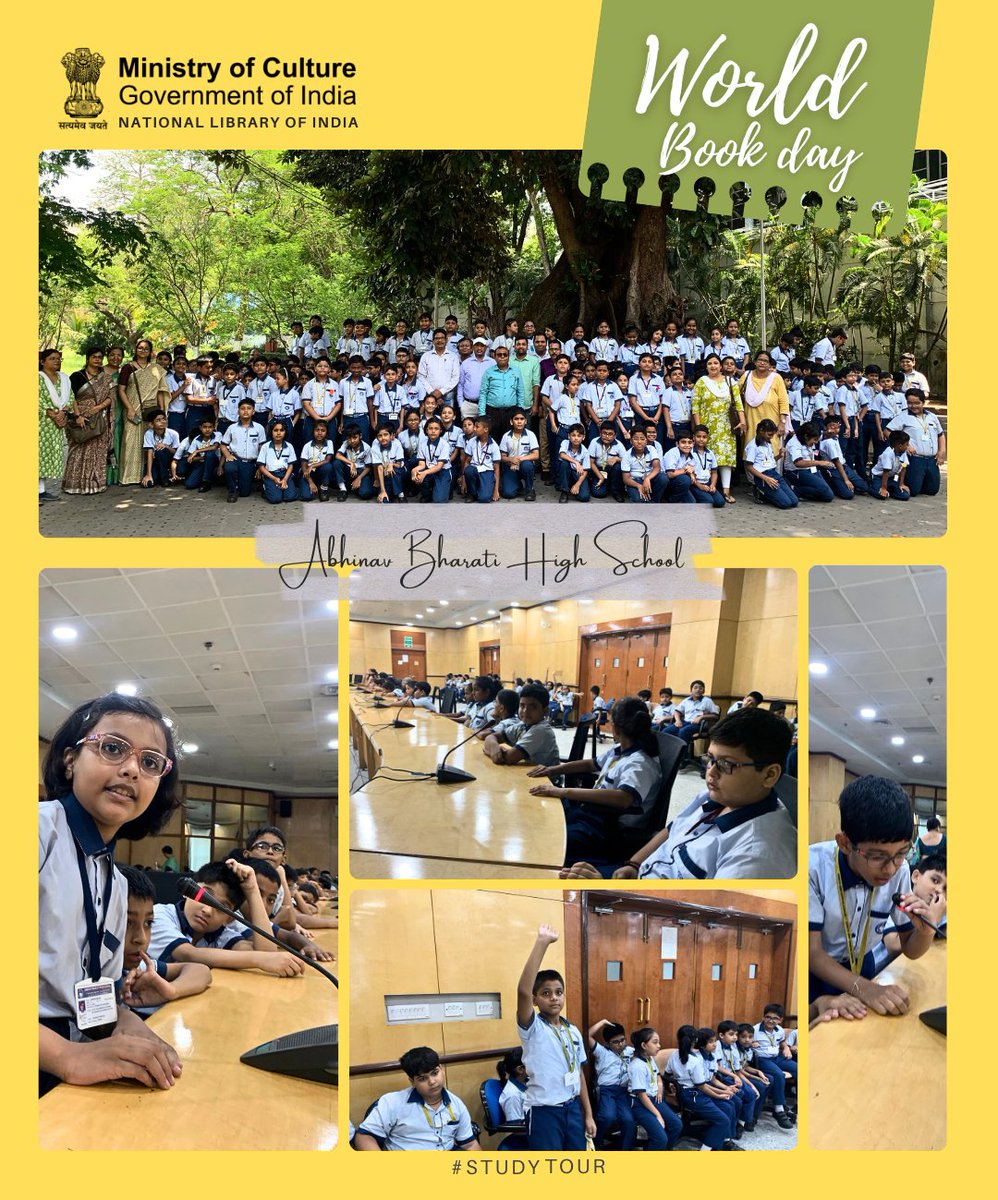 सत्यमेव जयते
Ministry of Culture
Government of India
NATIONAL LIBRARY OF INDIA

World Book day

Abhinav Bharati High School

#STUDYTOUR